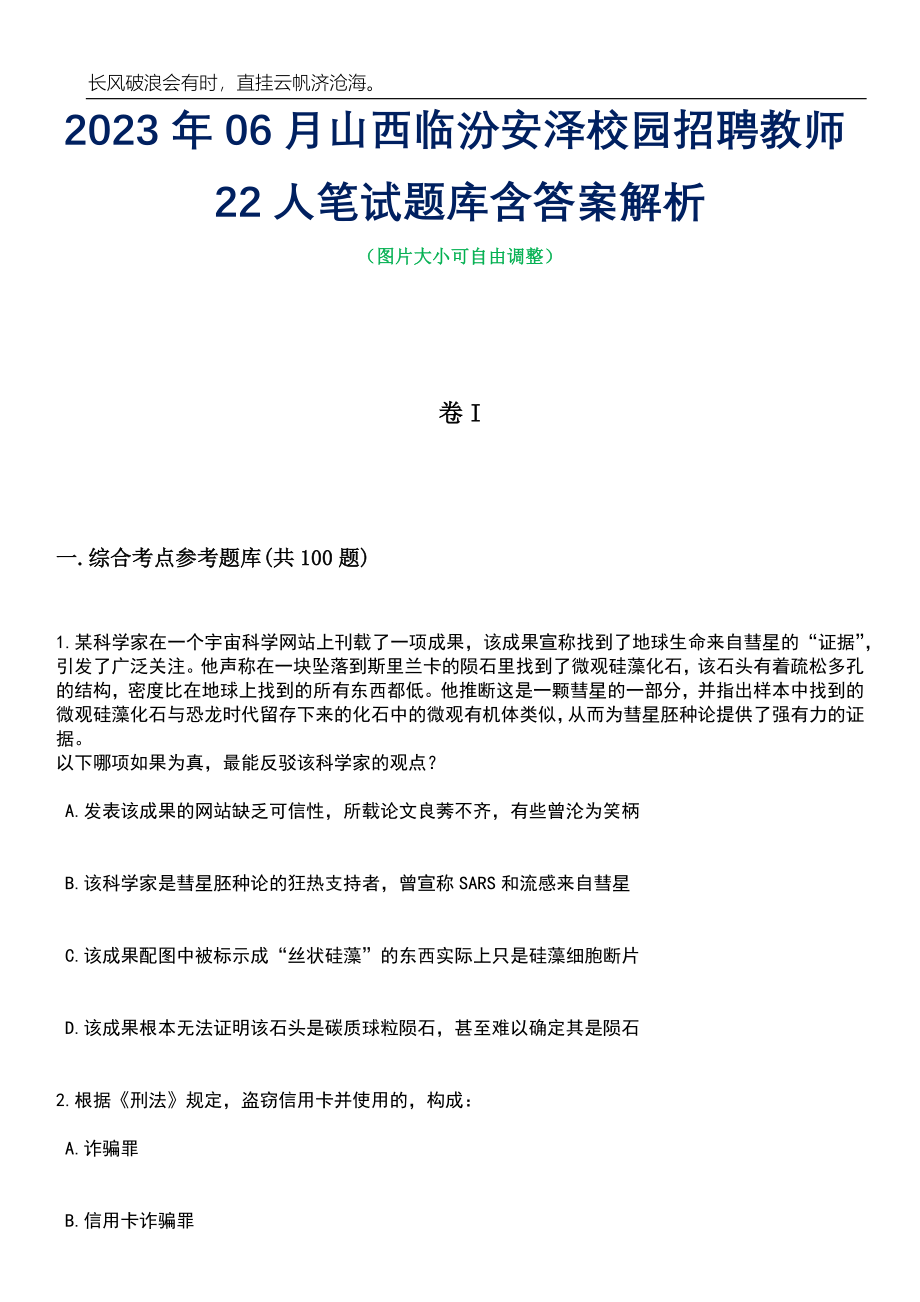 长风破浪会有时，直挂云帆济沧海。

2023年06月山西临汾安泽校园招聘教师22人笔试题库含答案解析

（图片大小可自由调整）

卷I

一.综合考点参考题库(共100题)

1.某科学家在一个宇宙科学网站上刊载了一项成果，该成果宣称找到了地球生命来自彗星的“证据”，引发了广泛关注。他声称在一块坠落到斯里兰卡的陨石里找到了微观硅藻化石，该石头有着疏松多孔的结构，密度比在地球上找到的所有东西都低。他推断这是一颗彗星的一部分，并指出样本中找到的微观硅藻化石与恐龙时代留存下来的化石中的微观有机体类似，从而为彗星胚种论提供了强有力的证据。
以下哪项如果为真，最能反驳该科学家的观点？

A.发表该成果的网站缺乏可信性，所载论文良莠不齐，有些曾沦为笑柄

B.该科学家是彗星胚种论的狂热支持者，曾宣称SARS和流感来自彗星

C.该成果配图中被标示成“丝状硅藻”的东西实际上只是硅藻细胞断片

D.该成果根本无法证明该石头是碳质球粒陨石，甚至难以确定其是陨石

2.根据《刑法》规定，盗窃信用卡并使用的，构成：

A.诈骗罪

B.信用卡诈骗罪